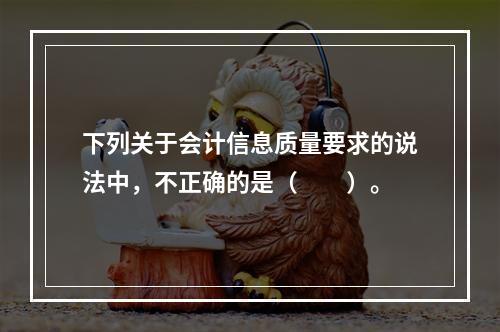 下列关于会计信息质量要求的说法中，不正确的是（　　）。